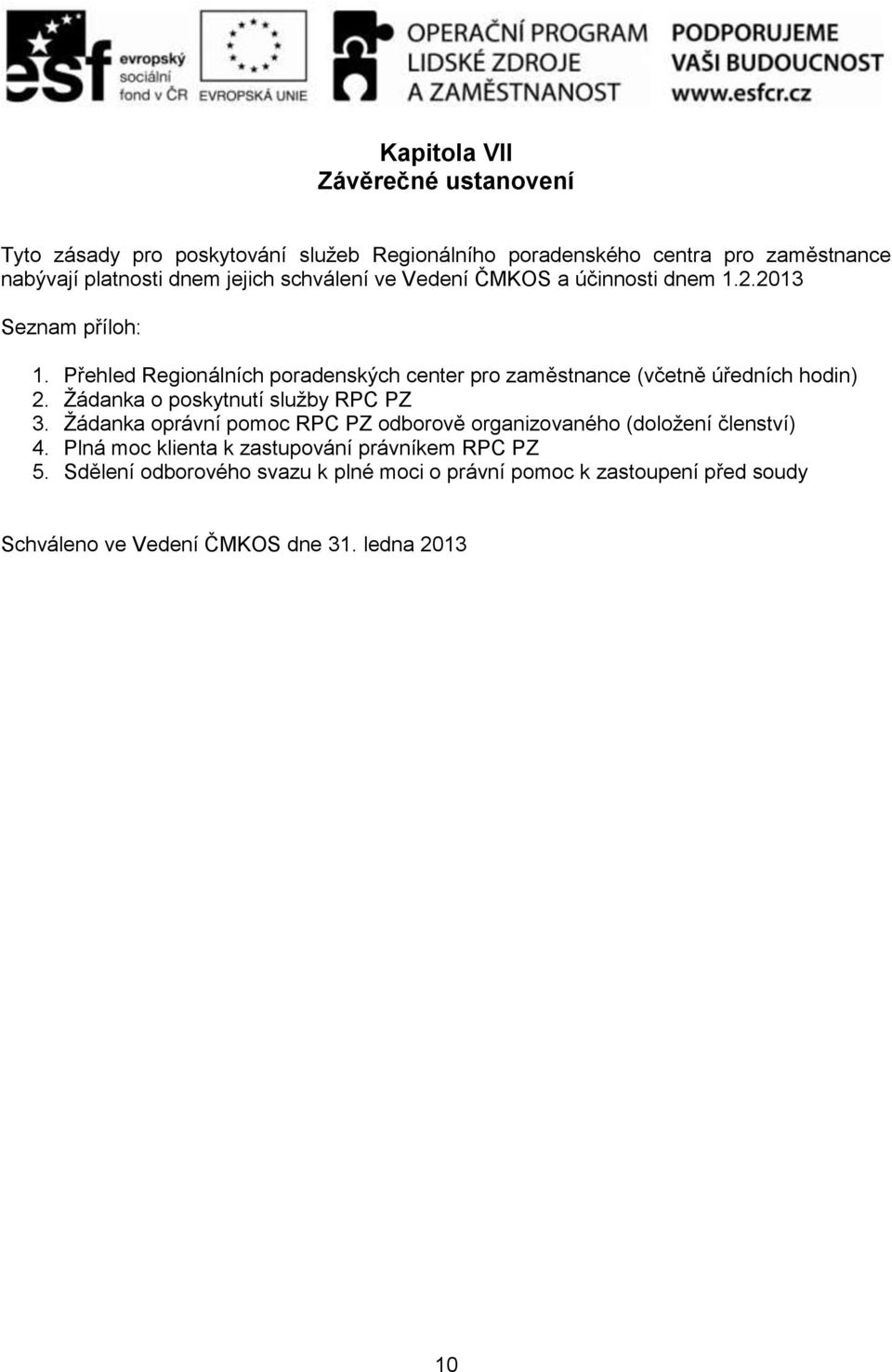 esf evropský sociální fond v ČR

EVROPSKÁ UNIE

OPERAČNÍ PROGRAM LIDSKÉ ZDROJE A ZAMĚSTNANOST

PODPORUJEME VAŠI BUDOUCNOST www.esfcr.cz

Kapitola VII
Závěrečné ustanovení

Tyto zásady pro poskytování služeb Regionálního poradenského centra pro zaměstnance nabývají platnosti dnem jejich schválení ve Vedení ČMKOS a účinnosti dnem 1.2.2013

Seznam příloh:

1. Přehled Regionálních poradenských center pro zaměstnance (včetně úředních hodin)
2. Žádanka o poskytnutí služby RPC PZ
3. Žádanka oprávní pomoc RPC PZ odborově organizovaného (doložení členství)
4. Plná moc klienta k zastupování právníkem RPC PZ
5. Sdělení odborového svazu k plné moci o právní pomoc k zastoupení před soudy

Schváleno ve Vedení ČMKOS dne 31. ledna 2013

10